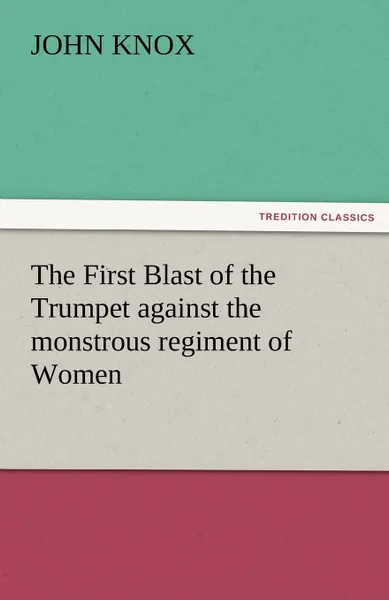 JOHN KNOX

TREDITION CLASSICS

The First Blast of the Trumpet against the monstrous regiment of Women